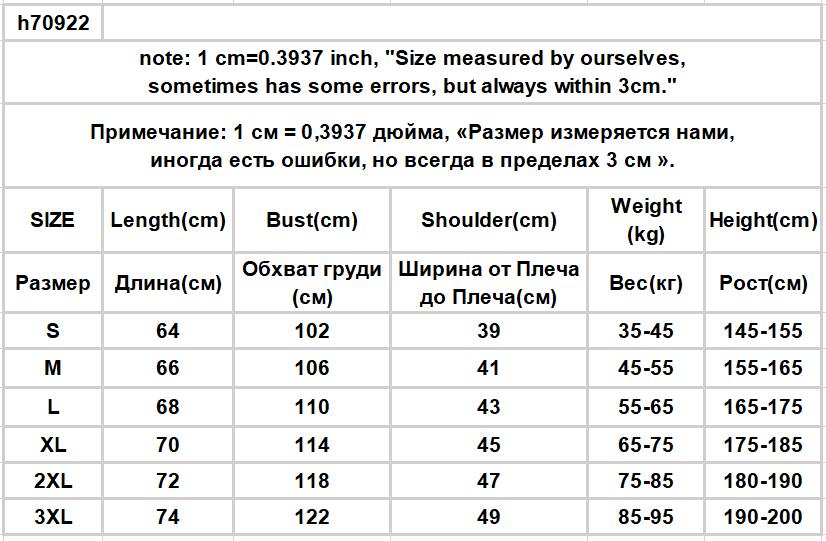 h70922

note: 1 cm=0.3937 inch, "Size measured by ourselves, sometimes has some errors, but always within 3cm."

Примечание: 1 см = 0,3937 дюйма, «Размер измеряется нами, иногда есть ошибки, но всегда в пределах 3 см ».

| SIZE | Length(cm) | Bust(cm) | Shoulder(cm) | Weight (kg) | Height(cm) |
|---|---|---|---|---|---|
| Размер | Длина(см) | Обхват груди (см) | Ширина от Плеча до Плеча(см) | Вес(кг) | Рост(см) |
| S | 64 | 102 | 39 | 35-45 | 145-155 |
| M | 66 | 106 | 41 | 45-55 | 155-165 |
| L | 68 | 110 | 43 | 55-65 | 165-175 |
| XL | 70 | 114 | 45 | 65-75 | 175-185 |
| 2XL | 72 | 118 | 47 | 75-85 | 180-190 |
| 3XL | 74 | 122 | 49 | 85-95 | 190-200 |